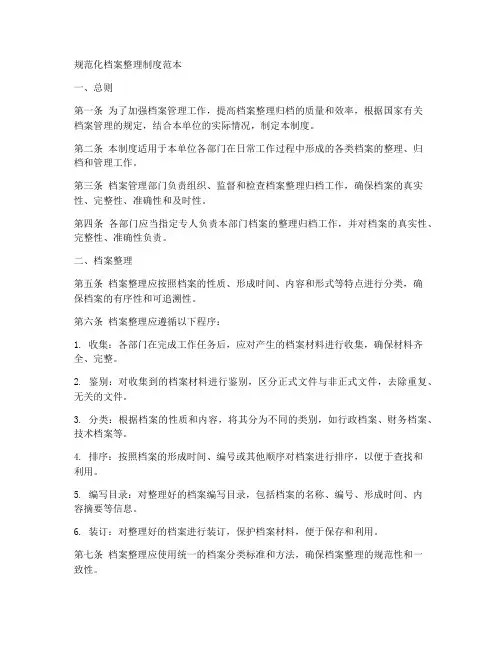 规范化档案整理制度范本

一、总则

第一条 为了加强档案管理工作，提高档案整理归档的质量和效率，根据国家有关档案管理的规定，结合本单位的实际情况，制定本制度。

第二条 本制度适用于本单位各部门在日常工作过程中形成的各类档案的整理、归档和管理工作。

第三条 档案管理部门负责组织、监督和检查档案整理归档工作，确保档案的真实性、完整性、准确性和及时性。

第四条 各部门应当指定专人负责本部门档案的整理归档工作，并对档案的真实性、完整性、准确性负责。

二、档案整理

第五条 档案整理应按照档案的性质、形成时间、内容和形式等特点进行分类，确保档案的有序性和可追溯性。

第六条 档案整理应遵循以下程序：

1. 收集：各部门在完成工作任务后，应对产生的档案材料进行收集，确保材料齐全、完整。

2. 鉴别：对收集到的档案材料进行鉴别，区分正式文件与非正式文件，去除重复、无关的文件。

3. 分类：根据档案的性质和内容，将其分为不同的类别，如行政档案、财务档案、技术档案等。

4. 排序：按照档案的形成时间、编号或其他顺序对档案进行排序，以便于查找和利用。

5. 编写目录：对整理好的档案编写目录，包括档案的名称、编号、形成时间、内容摘要等信息。

6. 装订：对整理好的档案进行装订，保护档案材料，便于保存和利用。

第七条 档案整理应使用统一的档案分类标准和方法，确保档案整理的规范性和一致性。